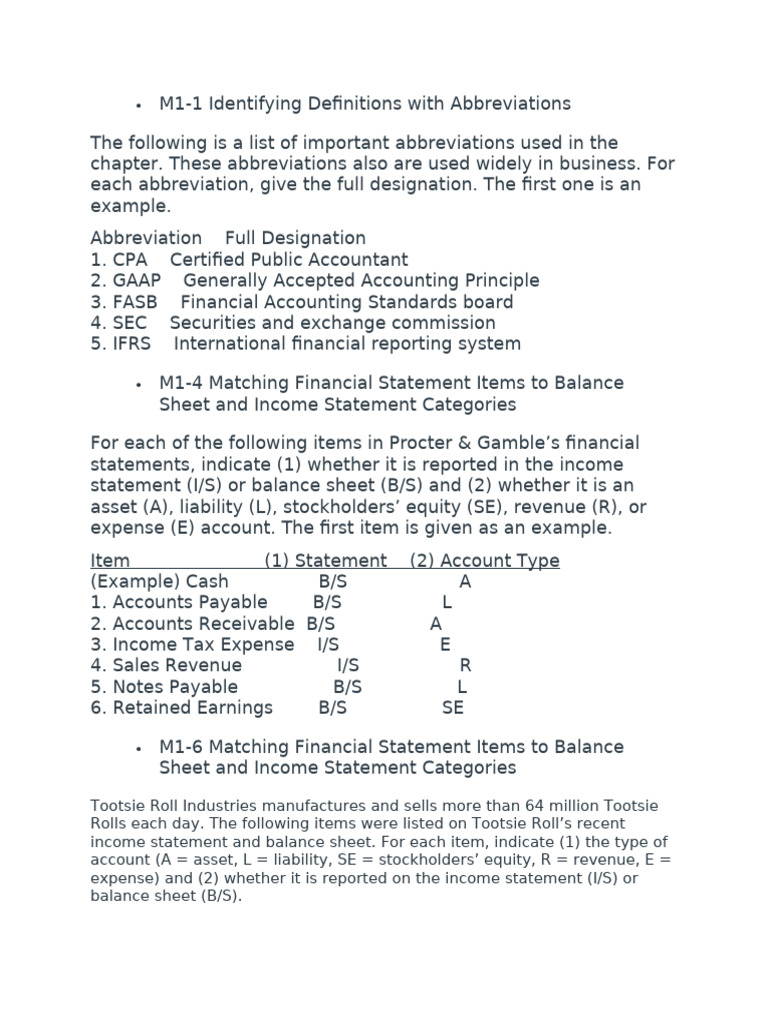 • M1-1 Identifying Definitions with Abbreviations

The following is a list of important abbreviations used in the chapter. These abbreviations also are used widely in business. For each abbreviation, give the full designation. The first one is an example.

Abbreviation Full Designation
1. CPA Certified Public Accountant
2. GAAP Generally Accepted Accounting Principle
3. FASB Financial Accounting Standards board
4. SEC Securities and exchange commission
5. IFRS International financial reporting system

• M1-4 Matching Financial Statement Items to Balance Sheet and Income Statement Categories

For each of the following items in Procter & Gamble's financial statements, indicate (1) whether it is reported in the income statement (I/S) or balance sheet (B/S) and (2) whether it is an asset (A), liability (L), stockholders' equity (SE), revenue (R), or expense (E) account. The first item is given as an example.

| Item | (1) Statement | (2) Account Type |
|---|---|---|
| (Example) Cash | B/S | A |
| 1. Accounts Payable | B/S | L |
| 2. Accounts Receivable | B/S | A |
| 3. Income Tax Expense | I/S | E |
| 4. Sales Revenue | I/S | R |
| 5. Notes Payable | B/S | L |
| 6. Retained Earnings | B/S | SE |

• M1-6 Matching Financial Statement Items to Balance Sheet and Income Statement Categories

Tootsie Roll Industries manufactures and sells more than 64 million Tootsie Rolls each day. The following items were listed on Tootsie Roll's recent income statement and balance sheet. For each item, indicate (1) the type of account (A = asset, L = liability, SE = stockholders' equity, R = revenue, E = expense) and (2) whether it is reported on the income statement (I/S) or balance sheet (B/S).